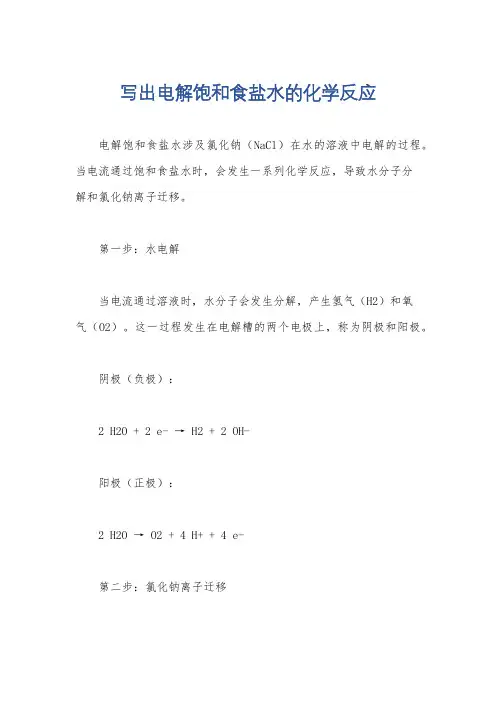 写出电解饱和食盐水的化学反应

电解饱和食盐水涉及氯化钠（NaCl）在水的溶液中电解的过程。当电流通过饱和食盐水时，会发生一系列化学反应，导致水分子分解和氯化钠离子迁移。

第一步：水电解

当电流通过溶液时，水分子会发生分解，产生氢气（H2）和氧气（O2）。这一过程发生在电解槽的两个电极上，称为阴极和阳极。

阴极（负极）：

2 H2O + 2 e- → H2 + 2 OH-

阳极（正极）：

2 H2O → O2 + 4 H+ + 4 e-

第二步：氯化钠离子迁移